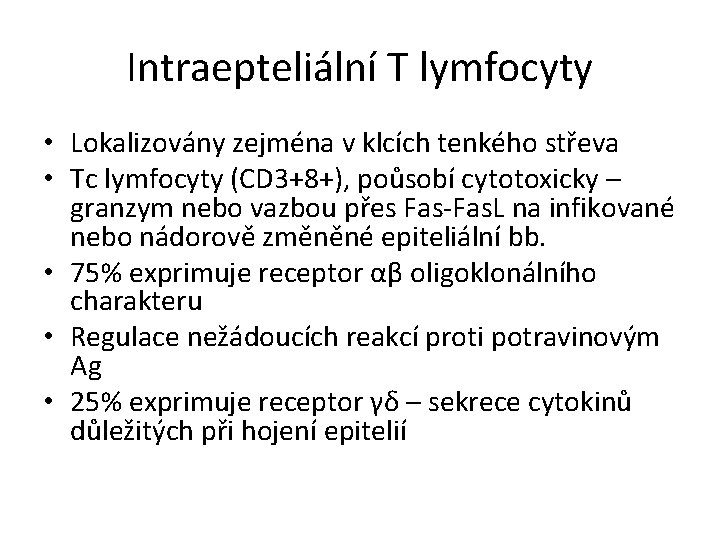 Intraepteliální T lymfocyty

• Lokalizovány zejména v klcích tenkého střeva
• Tc lymfocyty (CD3+8+), poůsobí cytotoxicky – granzym nebo vazbou přes Fas-FasL na infikované nebo nádorově změněné epiteliální bb.
• 75% exprimuje receptor αβ oligoklonálního charakteru
• Regulace nežádoucích reakcí proti potravinovým Ag
• 25% exprimuje receptor γδ – sekrece cytokinů důležitých při hojení epitelií